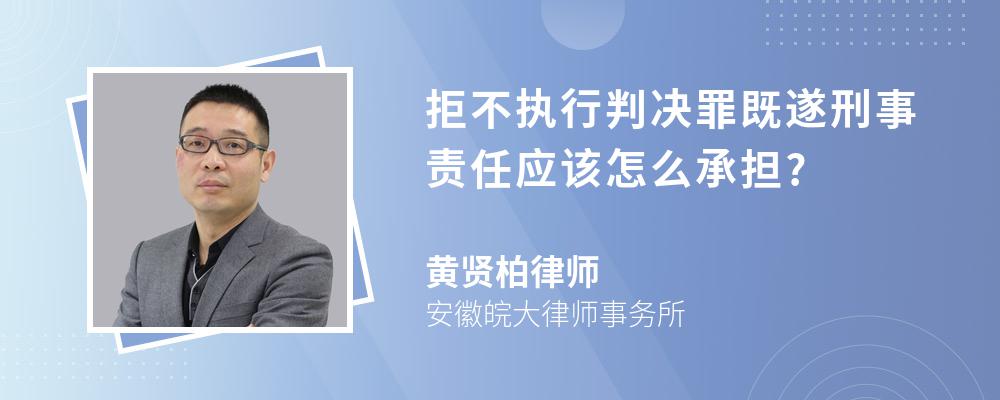 拒不执行判决罪既遂刑事责任应该怎么承担？

黄贤柏律师
安徽皖大律师事务所